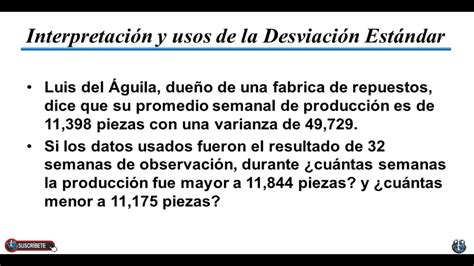 Interpretación y usos de la Desviación Estándar

• Luis del Águila, dueño de una fabrica de repuestos, dice que su promedio semanal de producción es de 11,398 piezas con una varianza de 49,729.

• Si los datos usados fueron el resultado de 32 semanas de observación, durante ¿cuántas semanas la producción fue mayor a 11,844 piezas? y ¿cuántas menor a 11,175 piezas?

SUSCRÍBETE